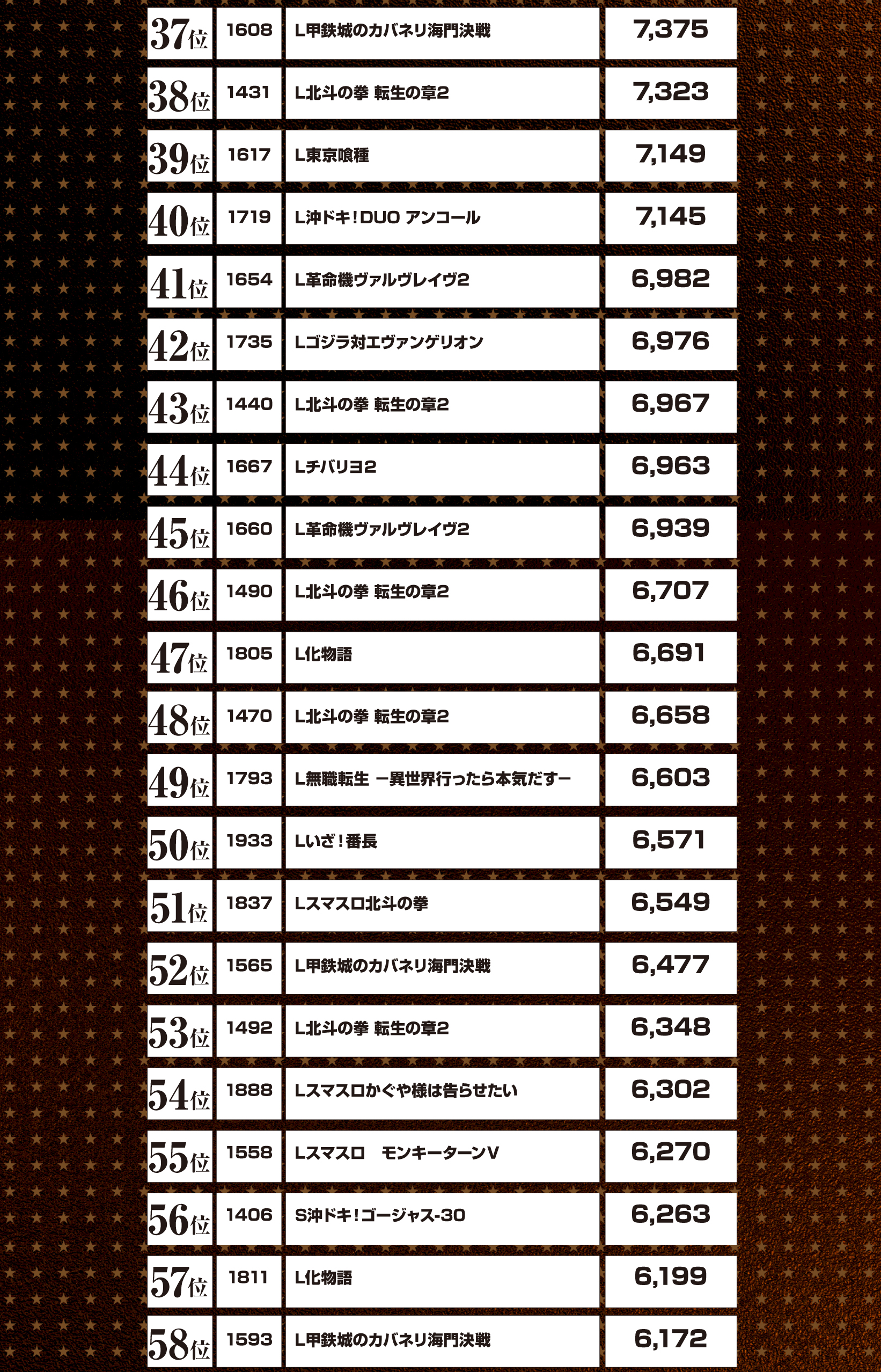 | 37位 | 1608 | L甲鉄城のカバネリ海門決戦 | 7,375 |
|---|---|---|---|
| 38位 | 1431 | L北斗の拳 転生の章2 | 7,323 |
| 39位 | 1617 | L東京喰種 | 7,149 |
| 40位 | 1719 | L沖ドキ!DUO アンコール | 7,145 |
| 41位 | 1654 | L革命機ヴァルヴレイヴ2 | 6,982 |
| 42位 | 1735 | Lゴジラ対エヴァンゲリオン | 6,976 |
| 43位 | 1440 | L北斗の拳 転生の章2 | 6,967 |
| 44位 | 1667 | Lチバリヨ2 | 6,963 |
| 45位 | 1660 | L革命機ヴァルヴレイヴ2 | 6,939 |
| 46位 | 1490 | L北斗の拳 転生の章2 | 6,707 |
| 47位 | 1805 | L化物語 | 6,691 |
| 48位 | 1470 | L北斗の拳 転生の章2 | 6,658 |
| 49位 | 1793 | L無職転生 ー異世界行ったら本気だすー | 6,603 |
| 50位 | 1933 | Lいざ!番長 | 6,571 |
| 51位 | 1837 | Lスマスロ北斗の拳 | 6,549 |
| 52位 | 1565 | L甲鉄城のカバネリ海門決戦 | 6,477 |
| 53位 | 1492 | L北斗の拳 転生の章2 | 6,348 |
| 54位 | 1888 | Lスマスロかぐや様は告らせたい | 6,302 |
| 55位 | 1558 | Lスマスロ モンキーターンV | 6,270 |
| 56位 | 1406 | S沖ドキ!ゴージャス-30 | 6,263 |
| 57位 | 1811 | L化物語 | 6,199 |
| 58位 | 1593 | L甲鉄城のカバネリ海門決戦 | 6,172 |